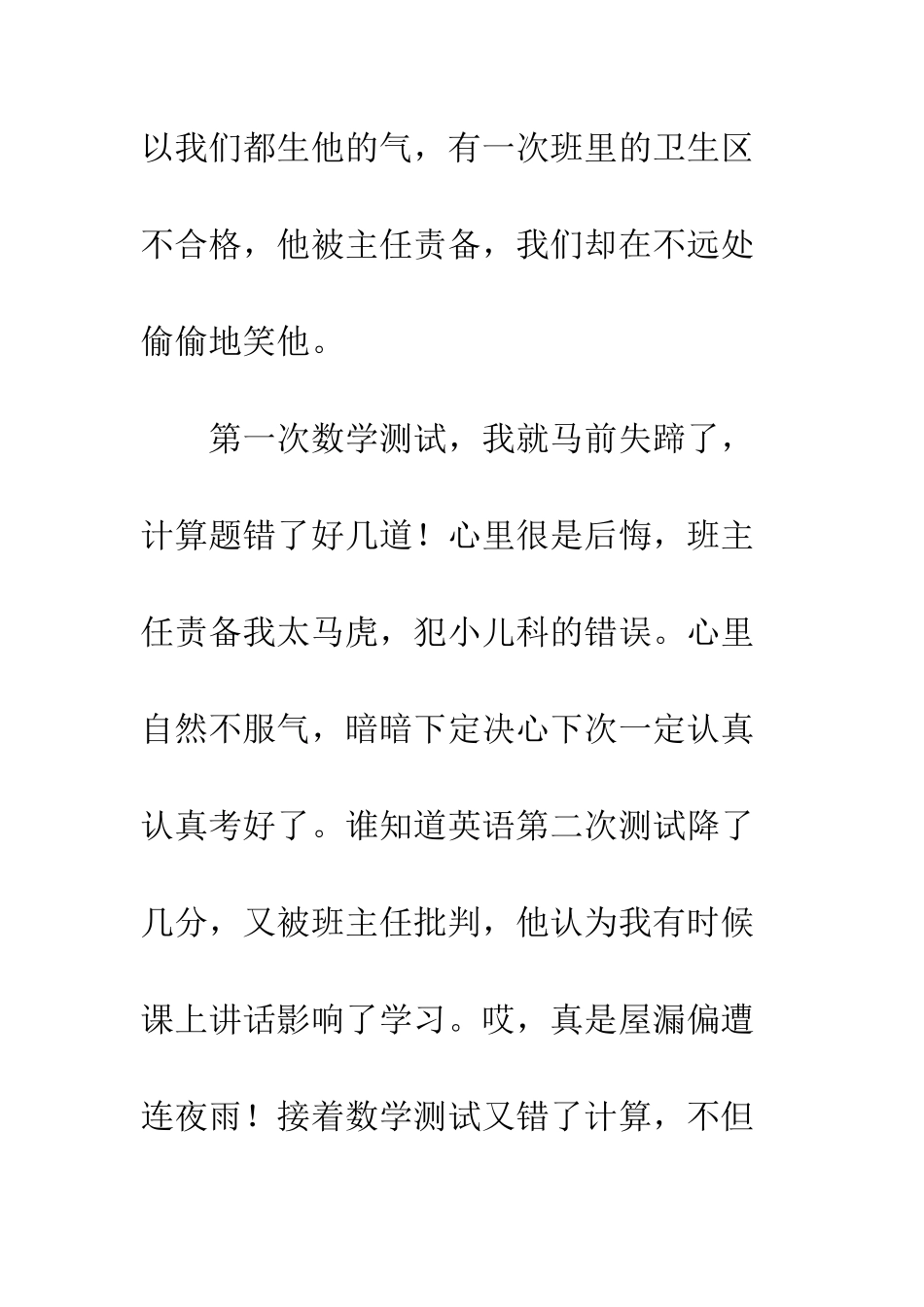 以我们都生他的气，有一次班里的卫生区不合格，他被主任责备，我们却在不远处偷偷地笑他。

第一次数学测试，我就马前失蹄了，计算题错了好几道！心里很是后悔，班主任责备我太马虎，犯小儿科的错误。心里自然不服气，暗暗下定决心下次一定认真认真考好了。谁知道英语第二次测试降了几分，又被班主任批判，他认为我有时候课上讲话影响了学习。哎，真是屋漏偏遭连夜雨！接着数学测试又错了计算，不但